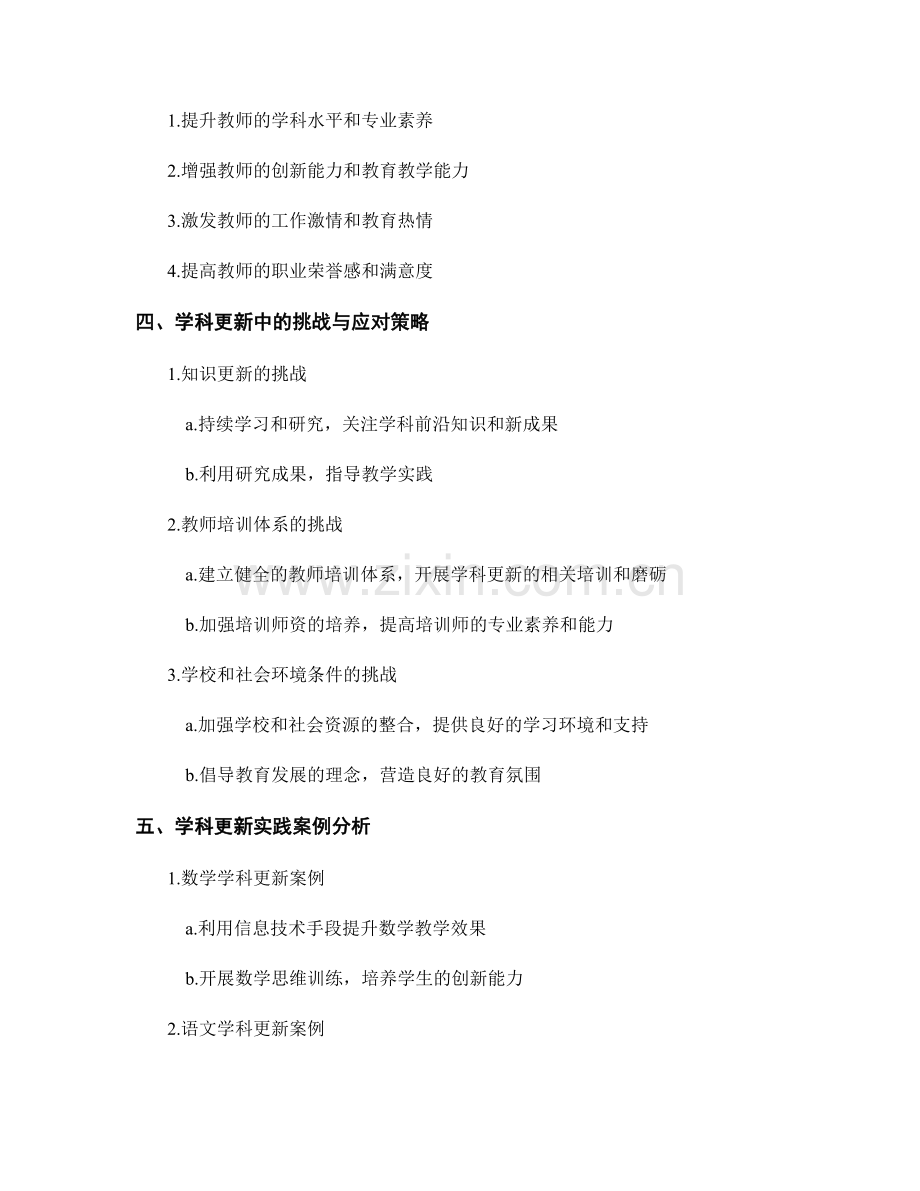 1.提升教师的学科水平和专业素养

2.增强教师的创新能力和教育教学能力

3.激发教师的工作激情和教育热情

4.提高教师的职业荣誉感和满意度

四、学科更新中的挑战与应对策略

1.知识更新的挑战

a.持续学习和研究，关注学科前沿知识和新成果

b.利用研究成果，指导教学实践

2.教师培训体系的挑战

a.建立健全的教师培训体系，开展学科更新的相关培训和磨砺

b.加强培训师资的培养，提高培训师的专业素养和能力

3.学校和社会环境条件的挑战

a.加强学校和社会资源的整合，提供良好的学习环境和支持

b.倡导教育发展的理念，营造良好的教育氛围

五、学科更新实践案例分析

1.数学学科更新案例

a.利用信息技术手段提升数学教学效果

b.开展数学思维训练，培养学生的创新能力

2.语文学科更新案例

www.zixin.com.cn